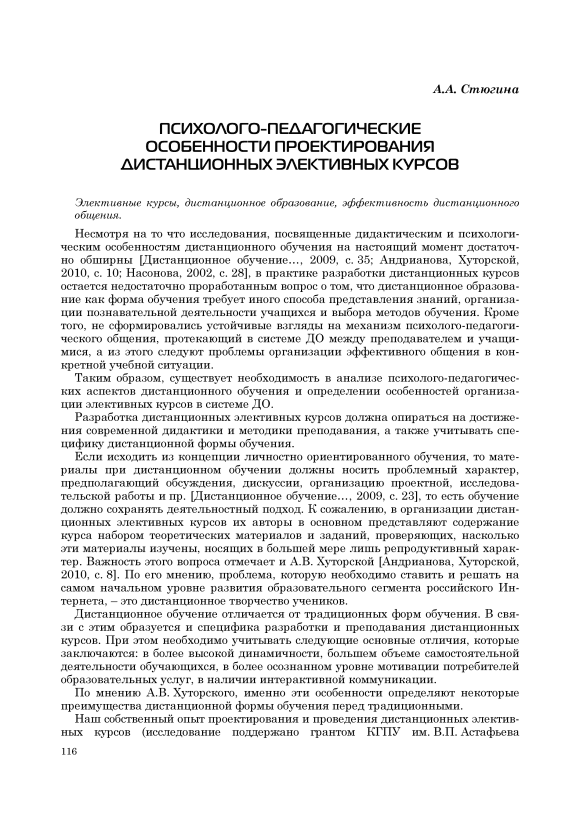 А.А. Стюгина

ПСИХОЛОГО-ПЕДАГОГИЧЕСКИЕ ОСОБЕННОСТИ ПРОЕКТИРОВАНИЯ ДИСТАНЦИОННЫХ ЭЛЕКТИВНЫХ КУРСОВ

Элективные курсы, дистанционное образование, эффективность дистанционного общения.

Несмотря на то что исследования, посвященные дидактическим и психологическим особенностям дистанционного обучения на настоящий момент достаточно обширны [Дистанционное обучение…, 2009, с. 35; Андрианова, Хуторской, 2010, с. 10; Насонова, 2002, с. 28], в практике разработки дистанционных курсов остается недостаточно проработанным вопрос о том, что дистанционное образование как форма обучения требует иного способа представления знаний, организации познавательной деятельности учащихся и выбора методов обучения. Кроме того, не сформировались устойчивые взгляды на механизм психолого-педагогического общения, протекающий в системе ДО между преподавателем и учащимися, а из этого следуют проблемы организации эффективного общения в конкретной учебной ситуации.

Таким образом, существует необходимость в анализе психолого-педагогических аспектов дистанционного обучения и определении особенностей организации элективных курсов в системе ДО.

Разработка дистанционных элективных курсов должна опираться на достижения современной дидактики и методики преподавания, а также учитывать специфику дистанционной формы обучения.

Если исходить из концепции личностно ориентированного обучения, то материалы при дистанционном обучении должны носить проблемный характер, предполагающий обсуждения, дискуссии, организацию проектной, исследовательской работы и пр. [Дистанционное обучение…, 2009, с. 23], то есть обучение должно сохранять деятельностный подход. К сожалению, в организации дистанционных элективных курсов их авторы в основном представляют содержание курса набором теоретических материалов и заданий, проверяющих, насколько эти материалы изучены, носящих в большей мере лишь репродуктивный характер. Важность этого вопроса отмечает и А.В. Хуторской [Андрианова, Хуторской, 2010, с. 8]. По его мнению, проблема, которую необходимо ставить и решать на самом начальном уровне развития образовательного сегмента российского Интернета, – это дистанционное творчество учеников.

Дистанционное обучение отличается от традиционных форм обучения. В связи с этим образуется и специфика разработки и преподавания дистанционных курсов. При этом необходимо учитывать следующие основные отличия, которые заключаются: в более высокой динамичности, большем объеме самостоятельной деятельности обучающихся, в более осознанном уровне мотивации потребителей образовательных услуг, в наличии интерактивной коммуникации.

По мнению А.В. Хуторского, именно эти особенности определяют некоторые преимущества дистанционной формы обучения перед традиционными.

Наш собственный опыт проектирования и проведения дистанционных элективных курсов (исследование поддержано грантом КГПУ им. В.П. Астафьева

116